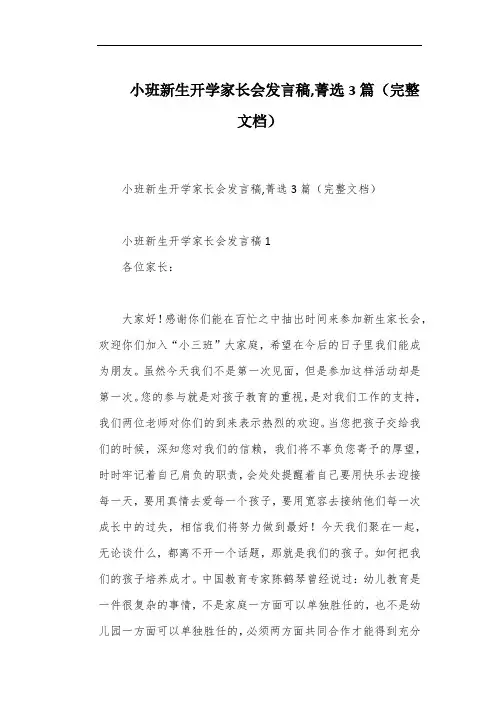 小班新生开学家长会发言稿,菁选3篇（完整文档）

小班新生开学家长会发言稿,菁选3篇（完整文档）

小班新生开学家长会发言稿1

各位家长：

大家好！感谢你们能在百忙之中抽出时间来参加新生家长会，欢迎你们加入“小三班”大家庭，希望在今后的日子里我们能成为朋友。虽然今天我们不是第一次见面，但是参加这样活动却是第一次。您的参与就是对孩子教育的重视，是对我们工作的支持，我们两位老师对你们的到来表示热烈的欢迎。当您把孩子交给我们的时候，深知您对我们的信赖，我们将不辜负您寄予的厚望，时时牢记着自己肩负的职责，会处处提醒着自己要用快乐去迎接每一天，要用真情去爱每一个孩子，要用宽容去接纳他们每一次成长中的过失，相信我们将努力做到最好！今天我们聚在一起，无论谈什么，都离不开一个话题，那就是我们的孩子。如何把我们的孩子培养成才。中国教育专家陈鹤琴曾经说过：幼儿教育是一件很复杂的事情，不是家庭一方面可以单独胜任的，也不是幼儿园一方面可以单独胜任的，必须两方面共同合作才能得到充分